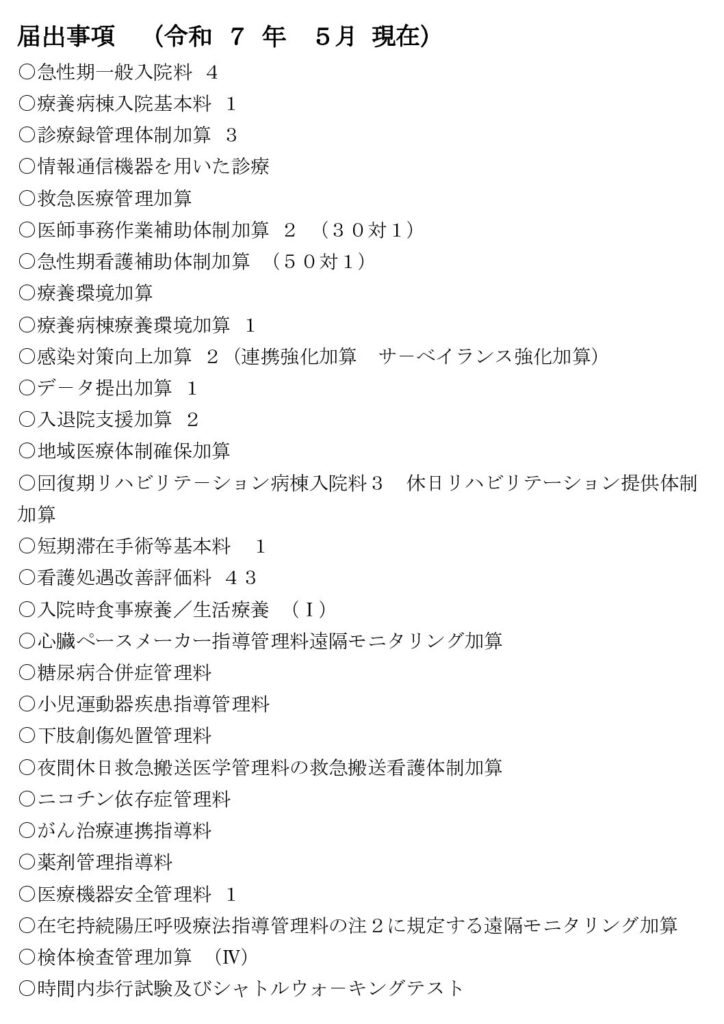 届出事項　（令和 7 年　5月 現在）
○急性期一般入院料 4
○療養病棟入院基本料 1
○診療録管理体制加算 3
○情報通信機器を用いた診療
○救急医療管理加算
○医師事務作業補助体制加算 2 （30対1）
○急性期看護補助体制加算 （50対1）
○療養環境加算
○療養病棟療養環境加算 1
○感染対策向上加算 2（連携強化加算　サーベイランス強化加算）
○データ提出加算 1
○入退院支援加算 2
○地域医療体制確保加算
○回復期リハビリテーション病棟入院料3　休日リハビリテーション提供体制加算
○短期滞在手術等基本料 1
○看護処遇改善評価料 43
○入院時食事療養／生活療養 （I）
○心臓ペースメーカー指導管理料遠隔モニタリング加算
○糖尿病合併症管理料
○小児運動器疾患指導管理料
○下肢創傷処置管理料
○夜間休日救急搬送医学管理料の救急搬送看護体制加算
○ニコチン依存症管理料
○がん治療連携指導料
○薬剤管理指導料
○医療機器安全管理料 1
○在宅持続陽圧呼吸療法指導管理料の注2に規定する遠隔モニタリング加算
○検体検査管理加算 （IV）
○時間内歩行試験及びシャトルウォーキングテスト